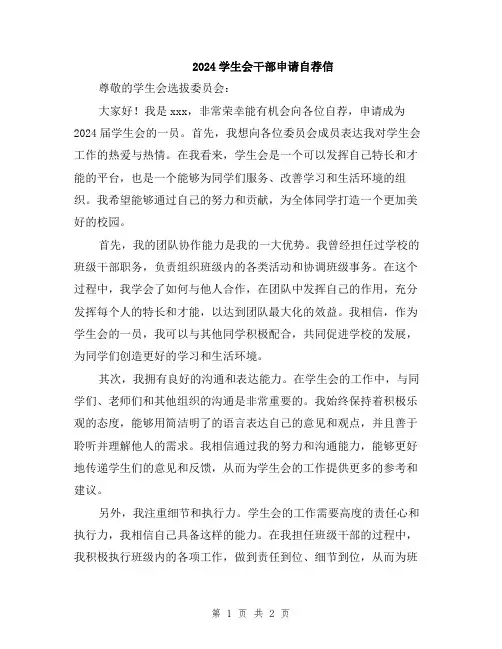 2024 学生会干部申请自荐信

尊敬的学生会选拔委员会：

大家好！我是 xxx，非常荣幸能有机会向各位自荐，申请成为 2024 届学生会的一员。首先，我想向各位委员会成员表达我对学生会工作的热爱与热情。在我看来，学生会是一个可以发挥自己特长和才能的平台，也是一个能够为同学们服务、改善学习和生活环境的组织。我希望能够通过自己的努力和贡献，为全体同学打造一个更加美好的校园。

首先，我的团队协作能力是我的一大优势。我曾经担任过学校的班级干部职务，负责组织班级内的各类活动和协调班级事务。在这个过程中，我学会了如何与他人合作，在团队中发挥自己的作用，充分发挥每个人的特长和才能，以达到团队最大化的效益。我相信，作为学生会的一员，我可以与其他同学积极配合，共同促进学校的发展，为同学们创造更好的学习和生活环境。

其次，我拥有良好的沟通和表达能力。在学生会的工作中，与同学们、老师们和其他组织的沟通是非常重要的。我始终保持着积极乐观的态度，能够用简洁明了的语言表达自己的意见和观点，并且善于聆听并理解他人的需求。我相信通过我的努力和沟通能力，能够更好地传递学生们的意见和反馈，从而为学生会的工作提供更多的参考和建议。

另外，我注重细节和执行力。学生会的工作需要高度的责任心和执行力，我相信自己具备这样的能力。在我担任班级干部的过程中，我积极执行班级内的各项工作，做到责任到位、细节到位，从而为班

第 1 页 共 2 页